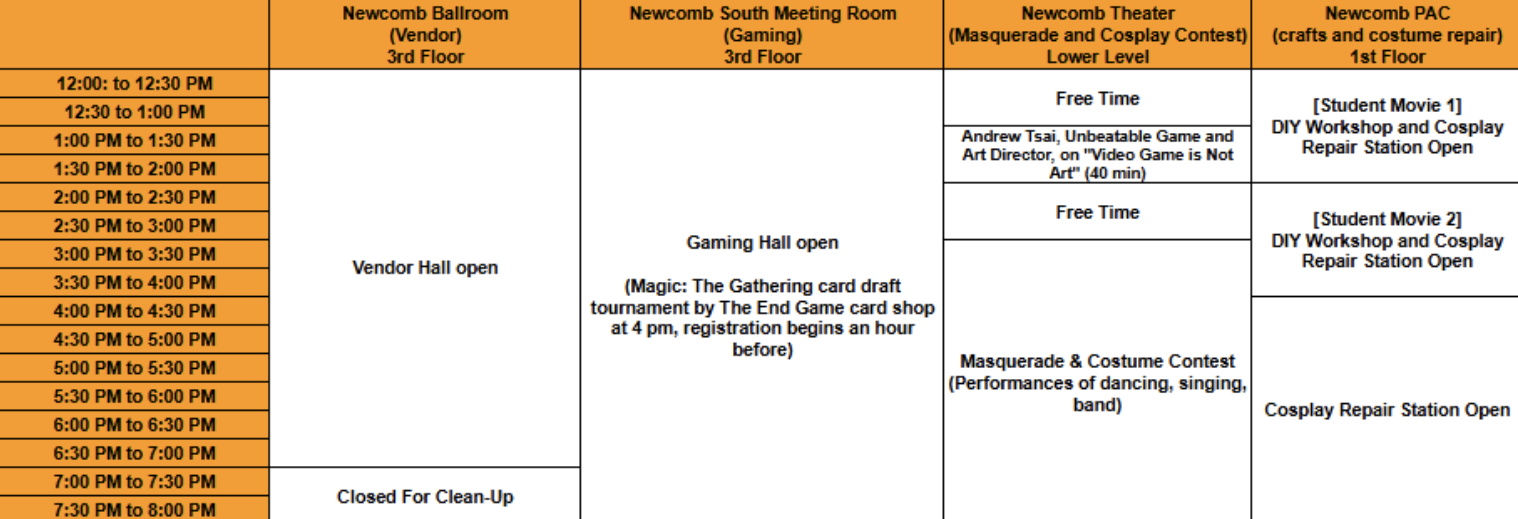 | | Newcomb Ballroom (Vendor) 3rd Floor | Newcomb South Meeting Room (Gaming) 3rd Floor | Newcomb Theater (Masquerade and Cosplay Contest) Lower Level | Newcomb PAC (crafts and costume repair) 1st Floor |
|---|---|---|---|---|
| 12:00: to 12:30 PM | Vendor Hall open | Gaming Hall open (Magic: The Gathering card draft tournament by The End Game card shop at 4 pm, registration begins an hour before) | Free Time | [Student Movie 1] DIY Workshop and Cosplay Repair Station Open |
| 12:30 to 1:00 PM | | | | |
| 1:00 PM to 1:30 PM | | | Andrew Tsai, Unbeatable Game and Art Director, on "Video Game is Not Art" (40 min) | |
| 1:30 PM to 2:00 PM | | | | |
| 2:00 PM to 2:30 PM | | | Free Time | [Student Movie 2] DIY Workshop and Cosplay Repair Station Open |
| 2:30 PM to 3:00 PM | | | | |
| 3:00 PM to 3:30 PM | | | Masquerade & Costume Contest (Performances of dancing, singing, band) | |
| 3:30 PM to 4:00 PM | | | | |
| 4:00 PM to 4:30 PM | | | | Cosplay Repair Station Open |
| 4:30 PM to 5:00 PM | | | | |
| 5:00 PM to 5:30 PM | | | | |
| 5:30 PM to 6:00 PM | | | | |
| 6:00 PM to 6:30 PM | | | | |
| 6:30 PM to 7:00 PM | | | | |
| 7:00 PM to 7:30 PM | Closed For Clean-Up | | | |
| 7:30 PM to 8:00 PM | | | | |